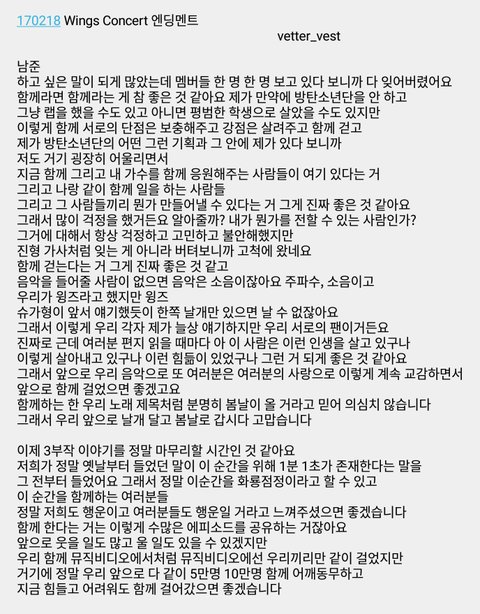 170218 Wings Concert 엔딩멘트
vetter_vest

남준
하고 싶은 말이 되게 많았는데 멤버들 한 명 한 명 보고 있다 보니까 다 잊어버렸어요
함께라면 함께라는 게 참 좋은 것 같아요 제가 만약에 방탄소년단을 안 하고
그냥 랩을 했을 수도 있고 아니면 평범한 학생으로 살았을 수도 있지만
이렇게 함께 서로의 단점은 보충해주고 강점은 살려주고 함께 걷고
제가 방탄소년단의 어떤 그런 기획과 그 안에 제가 있다 보니까
저도 거기 굉장히 어울리면서
지금 함께 그리고 내 가수를 함께 응원해주는 사람들이 여기 있다는 거
그리고 나랑 같이 함께 일을 하는 사람들
그리고 그 사람들끼리 뭔가 만들어낼 수 있다는 거 그게 진짜 좋은 것 같아요
그래서 많이 걱정을 했거든요 알아줄까? 내가 뭔가를 전할 수 있는 사람인가?
그거에 대해서 항상 걱정하고 고민하고 불안해했지만
진형 가사처럼 잊는 게 아니라 버텨보니까 고척에 왔네요
함께 걷는다는 거 그게 진짜 좋은 것 같고
음악을 들어줄 사람이 없으면 음악은 소음이잖아요 주파수, 소음이고
우리가 윙즈라고 했지만 윙즈
슈가형이 앞서 얘기했듯이 한쪽 날개만 있으면 날 수 없잖아요
그래서 이렇게 우리 각자 제가 늘상 얘기하지만 우리 서로의 팬이거든요
진짜로 근데 여러분 편지 읽을 때마다 아 이 사람은 이런 인생을 살고 있구나
이렇게 살아내고 있구나 이런 힘듦이 있었구나 그런 거 되게 좋은 것 같아요
그래서 앞으로 우리 음악으로 또 여러분은 여러분의 사랑으로 이렇게 계속 교감하면서 앞으로 함께 걸었으면 좋겠고요
함께하는 한 우리 노래 제목처럼 분명히 봄날이 올 거라고 믿어 의심치 않습니다
그래서 우리 앞으로 날개 달고 봄날로 갑시다 고맙습니다

이제 3부작 이야기를 정말 마무리할 시간인 것 같아요
저희가 정말 옛날부터 들었던 말이 이 순간을 위해 1분 1초가 존재한다는 말을
그 전부터 들었어요 그래서 정말 이순간을 화룡점정이라고 할 수 있고
이 순간을 함께하는 여러분들
정말 저희도 행운이고 여러분들도 행운일 거라고 느껴주셨으면 좋겠습니다
함께 한다는 거는 이렇게 수많은 에피소드를 공유하는 거잖아요
앞으로 웃을 일도 많고 울 일도 있을 수 있겠지만
우리 함께 뮤직비디오에서처럼 뮤직비디오에선 우리끼리만 같이 걸었지만
거기에 정말 우리 앞으로 다 같이 5만명 10만명 함께 어깨동무하고
지금 힘들고 어려워도 함께 걸어갔으면 좋겠습니다